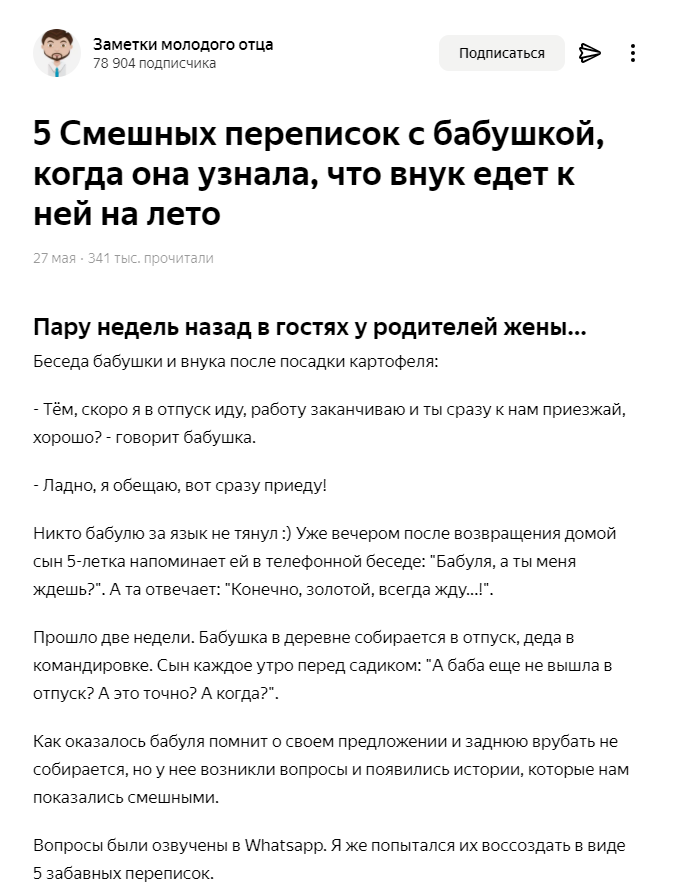 Заметки молодого отца
78 904 подписчика

Подписаться

5 Смешных переписок с бабушкой, когда она узнала, что внук едет к ней на лето

27 мая · 341 тыс. прочитали

Пару недель назад в гостях у родителей жены...

Беседа бабушки и внука после посадки картофеля:

- Тём, скоро я в отпуск иду, работу заканчиваю и ты сразу к нам приезжай, хорошо? - говорит бабушка.

- Ладно, я обещаю, вот сразу приеду!

Никто бабулю за язык не тянул :) Уже вечером после возвращения домой сын 5-летка напоминает ей в телефонной беседе: "Бабуля, а ты меня ждешь?". А та отвечает: "Конечно, золотой, всегда жду...!".

Прошло две недели. Бабушка в деревне собирается в отпуск, деда в командировке. Сын каждое утро перед садиком: "А баба еще не вышла в отпуск? А это точно? А когда?".

Как оказалось бабуля помнит о своем предложении и заднюю врубать не собирается, но у нее возникли вопросы и появились истории, которые нам показались смешными.

Вопросы были озвучены в Whatsapp. Я же попытался их воссоздать в виде 5 забавных переписок.